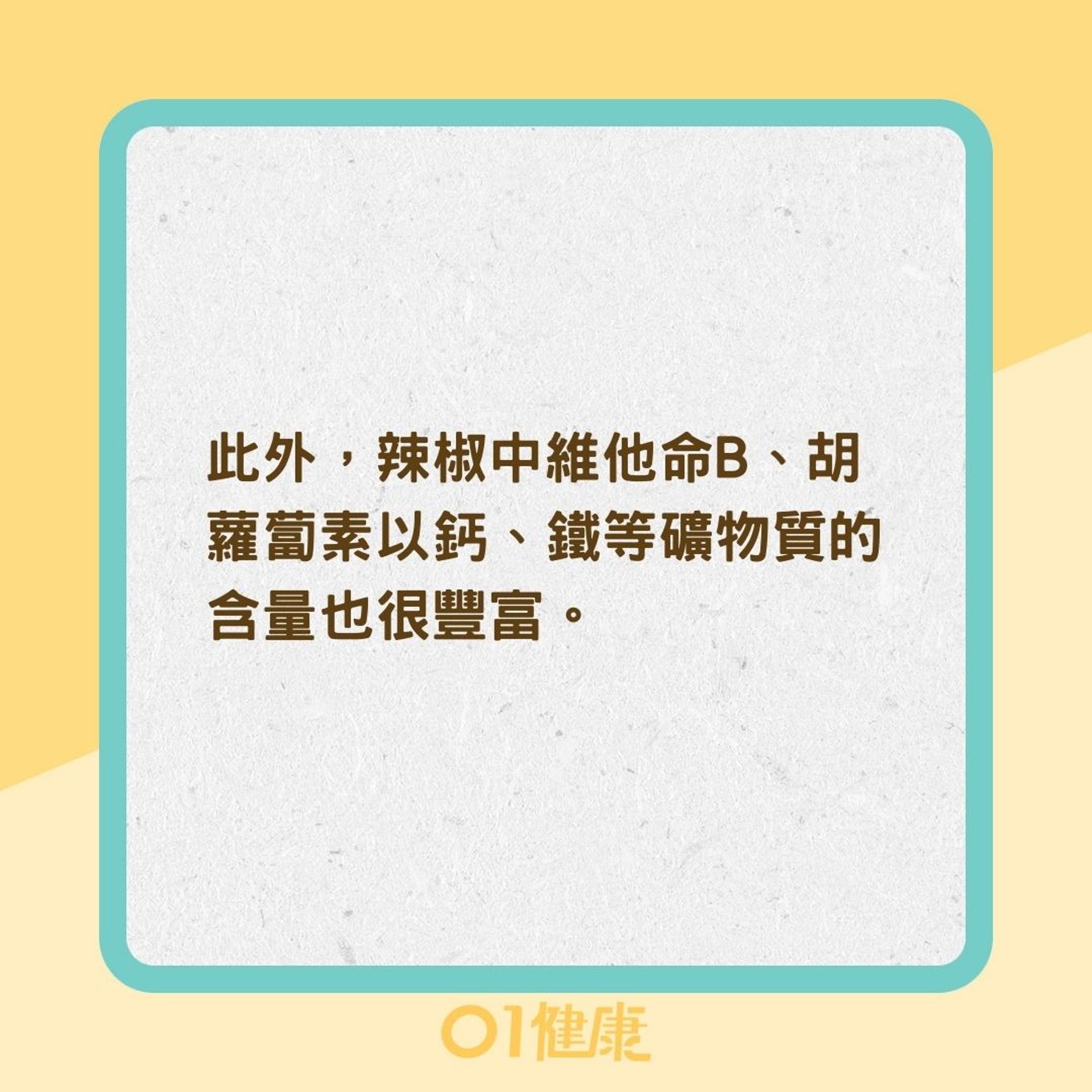 此外，辣椒中維他命B、胡蘿蔔素以鈣、鐵等礦物質的含量也很豐富。

01健康